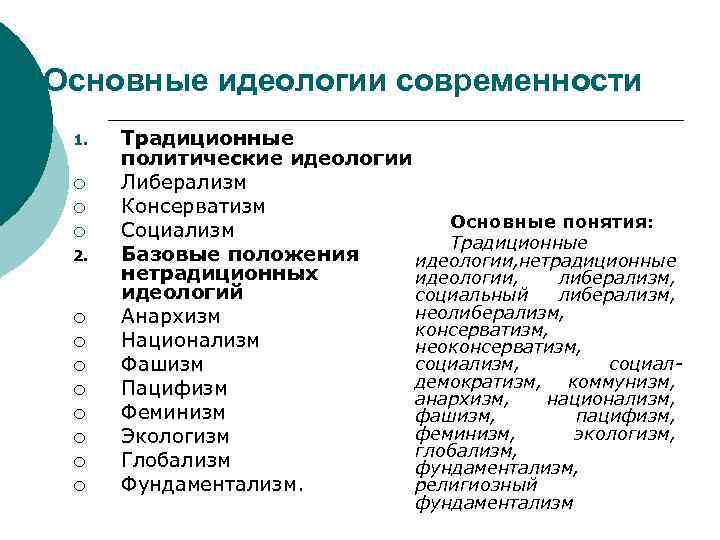 Основные идеологии современности

1. Традиционные политические идеологии
○ Либерализм
○ Консерватизм
○ Социализм
2. Базовые положения нетрадиционных идеологий
○ Анархизм
○ Национализм
○ Фашизм
○ Пацифизм
○ Феминизм
○ Экологизм
○ Глобализм
○ Фундаментализм.

Основные понятия:
Традиционные идеологии,нетрадиционные идеологии, либерализм, социальный либерализм, неолиберализм, консерватизм, неоконсерватизм, социализм, социал-демократизм, коммунизм, анархизм, национализм, фашизм, пацифизм, феминизм, экологизм, глобализм, фундаментализм, религиозный фундаментализм